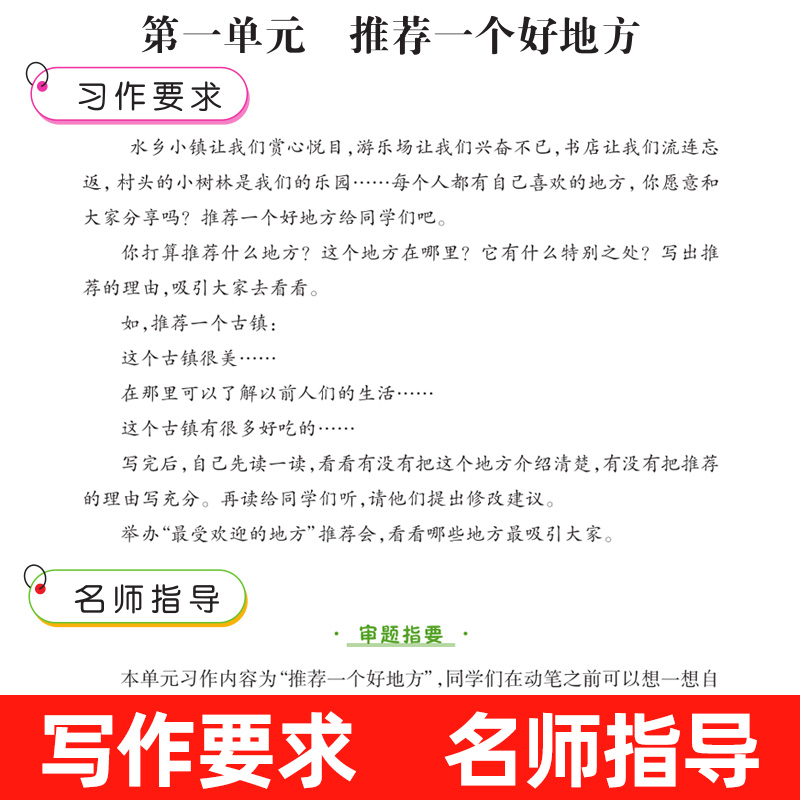 第一单元　推荐一个好地方

习作要求

水乡小镇让我们赏心悦目，游乐场让我们兴奋不已，书店让我们流连忘返，村头的小树林是我们的乐园……每个人都有自己喜欢的地方，你愿意和大家分享吗？推荐一个好地方给同学们吧。

你打算推荐什么地方？这个地方在哪里？它有什么特别之处？写出推荐的理由，吸引大家去看看。

如，推荐一个古镇：

这个古镇很美……

在那里可以了解以前人们的生活……

这个古镇有很多好吃的……

写完后，自己先读一读，看看有没有把这个地方介绍清楚，有没有把推荐的理由写充分。再读给同学们听，请他们提出修改建议。

举办“最受欢迎的地方”推荐会，看看哪些地方最吸引大家。

名师指导

· 审题指要 ·

本单元习作内容为“推荐一个好地方”，同学们在动笔之前可以想一想自

写作要求　名师指导